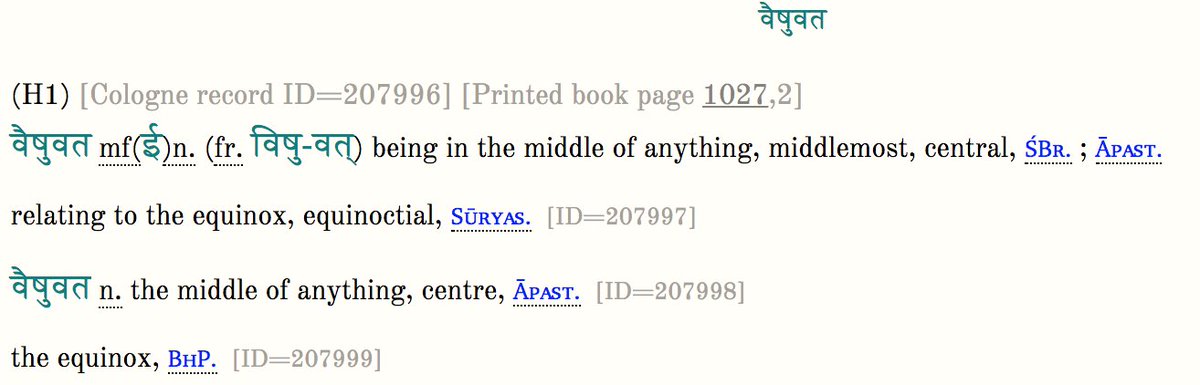 वैषुवत

(H1) [Cologne record ID=207996] [Printed book page 1027,2]

वैषुवत mf(ई)n. (fr. विषु-वत्) being in the middle of anything, middlemost, central, ŚBr. ; Āpast.

relating to the equinox, equinoctial, Sūryas. [ID=207997]

वैषुवत n. the middle of anything, centre, Āpast. [ID=207998]

the equinox, BhP. [ID=207999]